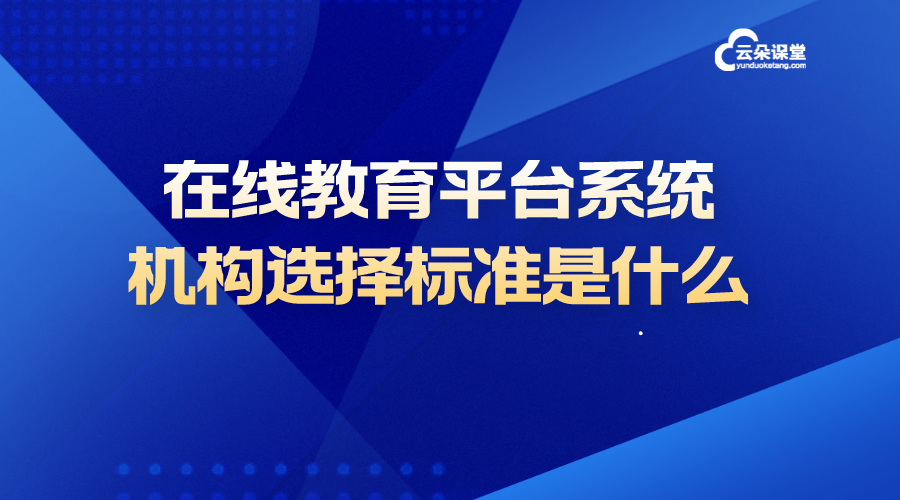 云朵课堂
yunduoketang.com

在线教育平台系统
机构选择标准是什么